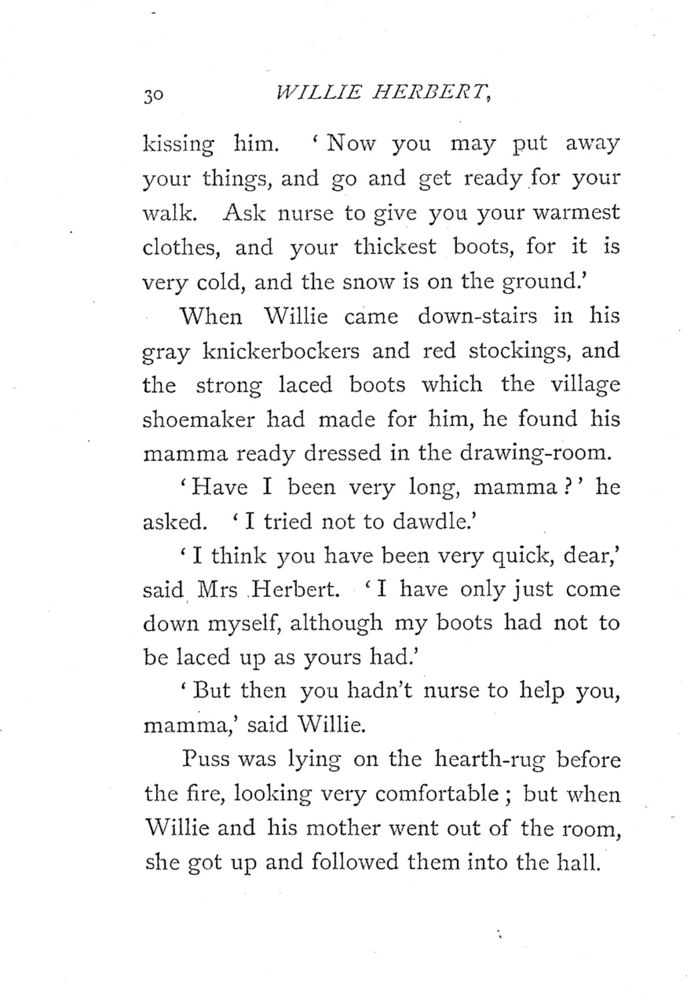 30 WILLIE HERBERT,

kissing him. 'Now you may put away your things, and go and get ready for your walk. Ask nurse to give you your warmest clothes, and your thickest boots, for it is very cold, and the snow is on the ground.'

When Willie came down-stairs in his gray knickerbockers and red stockings, and the strong laced boots which the village shoemaker had made for him, he found his mamma ready dressed in the drawing-room.

'Have I been very long, mamma?' he asked. 'I tried not to dawdle.'

'I think you have been very quick, dear,' said Mrs Herbert. 'I have only just come down myself, although my boots had not to be laced up as yours had.'

'But then you hadn't nurse to help you, mamma,' said Willie.

Puss was lying on the hearth-rug before the fire, looking very comfortable; but when Willie and his mother went out of the room, she got up and followed them into the hall.